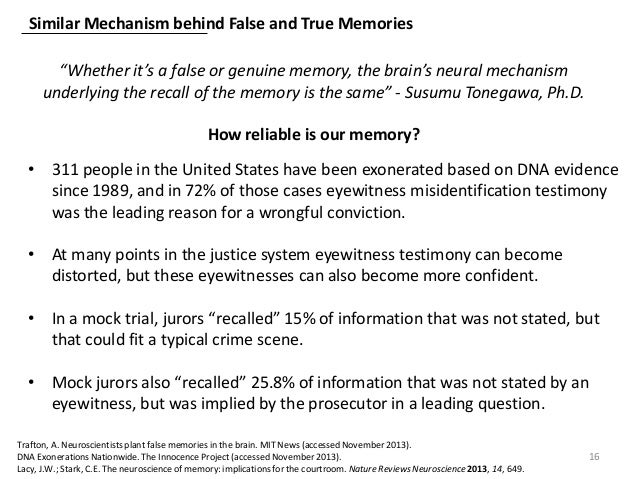 Similar Mechanism behind False and True Memories

"Whether it's a false or genuine memory, the brain's neural mechanism underlying the recall of the memory is the same" - Susumu Tonegawa, Ph.D.

How reliable is our memory?

• 311 people in the United States have been exonerated based on DNA evidence since 1989, and in 72% of those cases eyewitness misidentification testimony was the leading reason for a wrongful conviction.

• At many points in the justice system eyewitness testimony can become distorted, but these eyewitnesses can also become more confident.

• In a mock trial, jurors "recalled" 15% of information that was not stated, but that could fit a typical crime scene.

• Mock jurors also "recalled" 25.8% of information that was not stated by an eyewitness, but was implied by the prosecutor in a leading question.

Trafton, A. Neuroscientists plant false memories in the brain. MIT News (accessed November 2013).
DNA Exonerations Nationwide. The Innocence Project (accessed November 2013).
Lacy, J.W.; Stark, C.E. The neuroscience of memory: implications for the courtroom. Nature Reviews Neuroscience 2013, 14, 649.

16